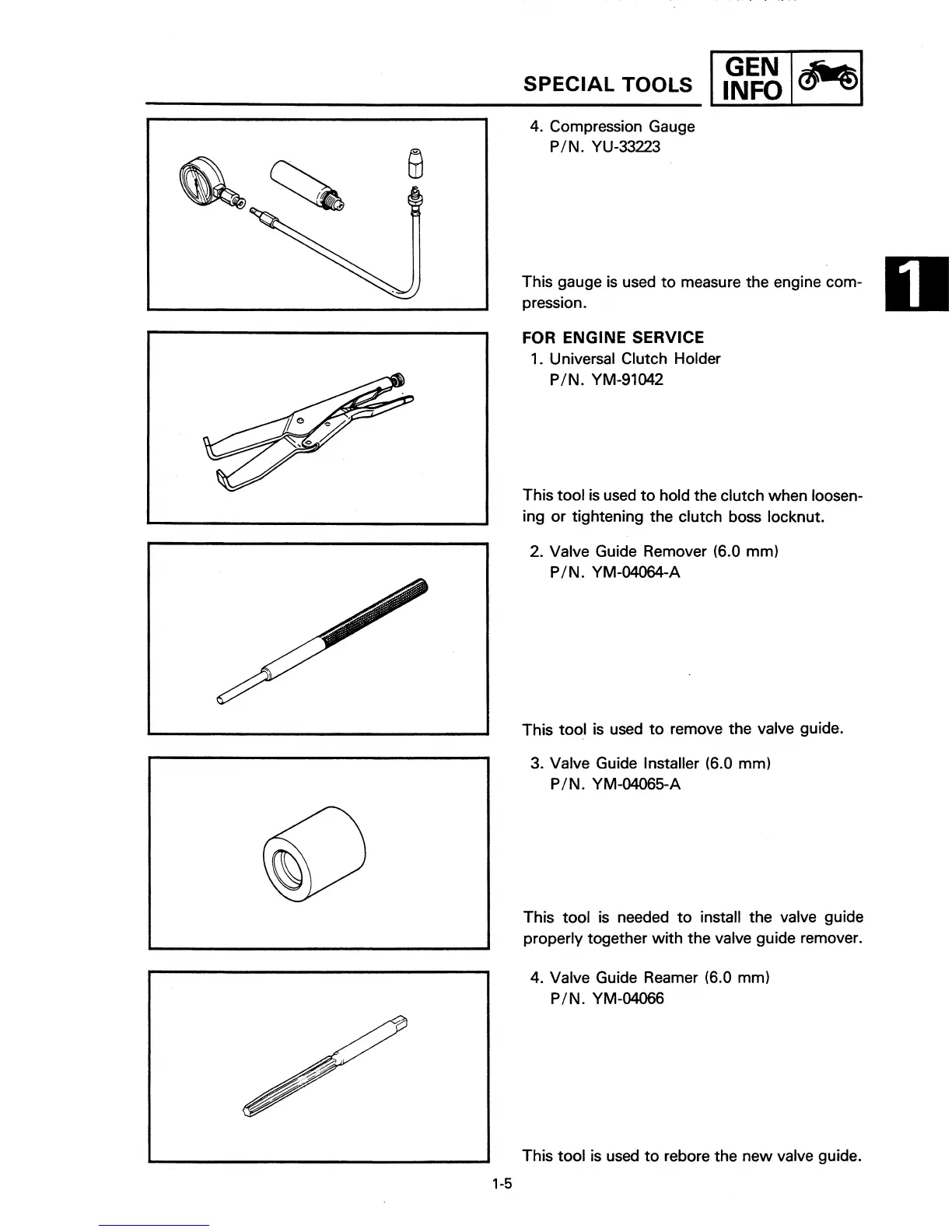 SPECIAL TOOLS GEN INFO

4. Compression Gauge
P/N. YU-33223

This gauge is used to measure the engine compression.

1

FOR ENGINE SERVICE
1. Universal Clutch Holder
P/N. YM-91042

This tool is used to hold the clutch when loosening or tightening the clutch boss locknut.

2. Valve Guide Remover (6.0 mm)
P/N. YM-04064-A

This tool is used to remove the valve guide.

3. Valve Guide Installer (6.0 mm)
P/N. YM-04065-A

This tool is needed to install the valve guide properly together with the valve guide remover.

4. Valve Guide Reamer (6.0 mm)
P/N. YM-04066

This tool is used to rebore the new valve guide.

1-5